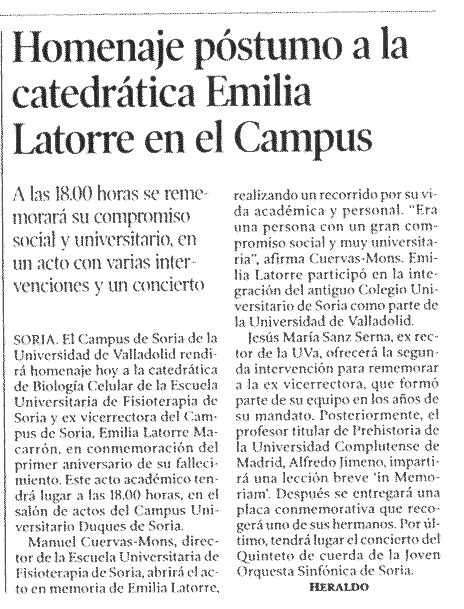 Homenaje póstumo a la catedrática Emilia Latorre en el Campus

A las 18.00 horas se rememorará su compromiso social y universitario, en un acto con varias intervenciones y un concierto

SORIA. El Campus de Soria de la Universidad de Valladolid rendirá homenaje hoy a la catedrática de Biología Celular de la Escuela Universitaria de Fisioterapia de Soria y ex vicerrectora del Campus de Soria, Emilia Latorre Macarrón, en conmemoración del primer aniversario de su fallecimiento. Este acto académico tendrá lugar a las 18.00 horas, en el salón de actos del Campus Universitario Duques de Soria.

Manuel Cuervas-Mons, director de la Escuela Universitaria de Fisioterapia de Soria, abrirá el acto en memoria de Emilia Latorre, realizando un recorrido por su vida académica y personal. "Era una persona con un gran compromiso social y muy universitaria", afirma Cuervas-Mons. Emilia Latorre participó en la integración del antiguo Colegio Universitario de Soria como parte de la Universidad de Valladolid.

Jesús María Sanz Serna, ex rector de la UVa, ofrecerá la segunda intervención para rememorar a la ex vicerrectora, que formó parte de su equipo en los años de su mandato. Posteriormente, el profesor titular de Prehistoria de la Universidad Complutense de Madrid, Alfredo Jimeno, impartirá una lección breve 'in Memoriam'. Después se entregará una placa conmemorativa que recogerá uno de sus hermanos. Por último, tendrá lugar el concierto del Quinteto de cuerda de la Joven Orquesta Sinfónica de Soria.

HERALDO